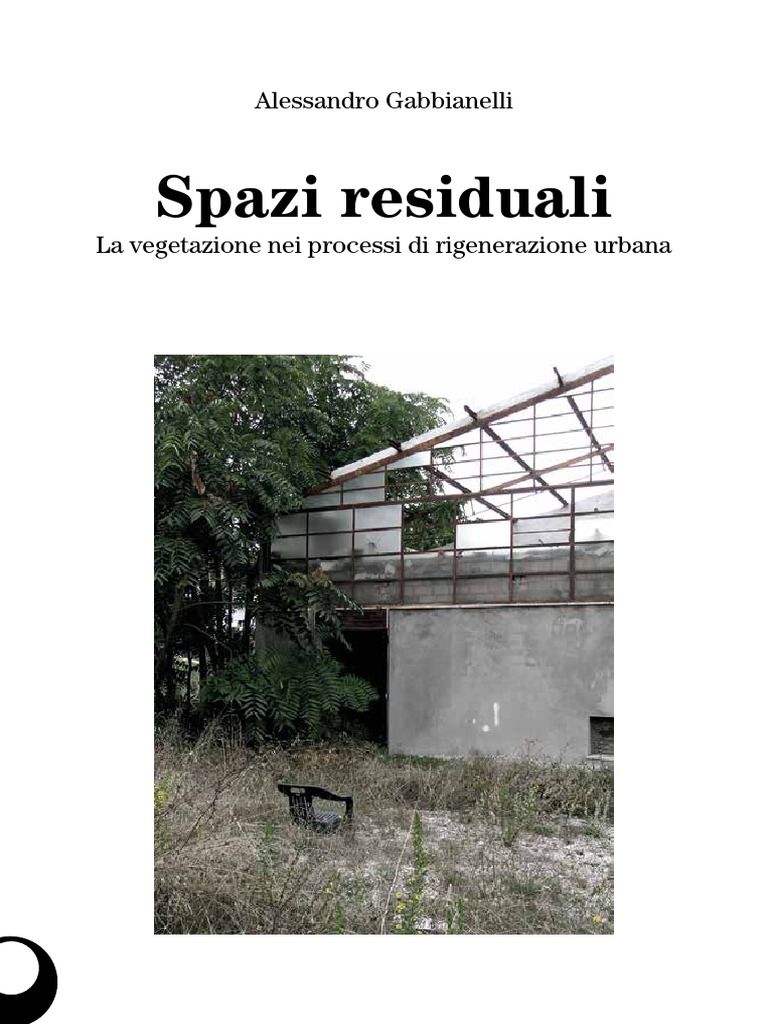 Alessandro Gabbianelli

Spazi residuali

La vegetazione nei processi di rigenerazione urbana